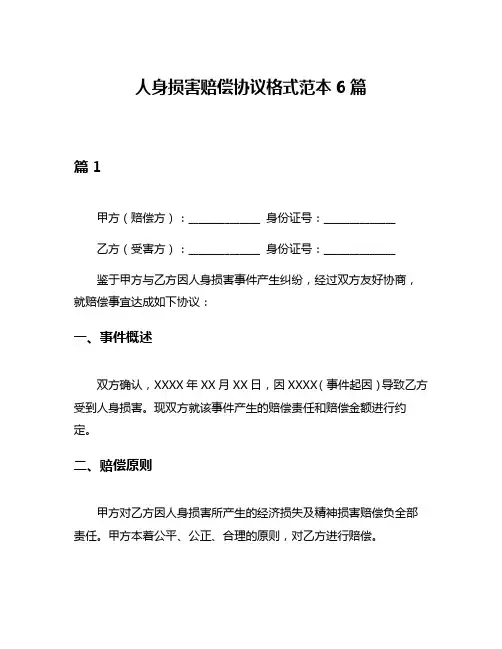 人身损害赔偿协议格式范本 6 篇

篇 1

甲方（赔偿方）：____________ 身份证号：____________

乙方（受害方）：____________ 身份证号：____________

鉴于甲方与乙方因人身损害事件产生纠纷，经过双方友好协商，就赔偿事宜达成如下协议：

一、事件概述

双方确认，XXXX 年 XX 月 XX 日，因 XXXX（事件起因）导致乙方受到人身损害。现双方就该事件产生的赔偿责任和赔偿金额进行约定。

二、赔偿原则

甲方对乙方因人身损害所产生的经济损失及精神损害赔偿负全部责任。甲方本着公平、公正、合理的原则，对乙方进行赔偿。